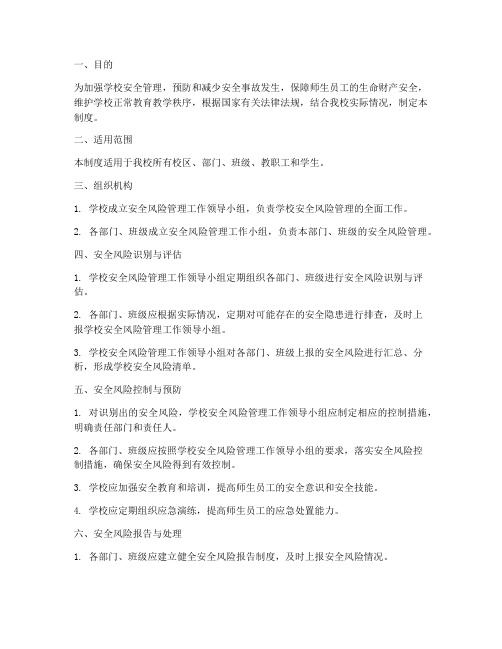 一、目的

为加强学校安全管理，预防和减少安全事故发生，保障师生员工的生命财产安全，维护学校正常教育教学秩序，根据国家有关法律法规，结合我校实际情况，制定本制度。

二、适用范围

本制度适用于我校所有校区、部门、班级、教职工和学生。

三、组织机构

1. 学校成立安全风险管理工作领导小组，负责学校安全风险管理的全面工作。

2. 各部门、班级成立安全风险管理工作小组，负责本部门、班级的安全风险管理。

四、安全风险识别与评估

1. 学校安全风险管理工作领导小组定期组织各部门、班级进行安全风险识别与评估。

2. 各部门、班级应根据实际情况，定期对可能存在的安全隐患进行排查，及时上报学校安全风险管理工作领导小组。

3. 学校安全风险管理工作领导小组对各部门、班级上报的安全风险进行汇总、分析，形成学校安全风险清单。

五、安全风险控制与预防

1. 对识别出的安全风险，学校安全风险管理工作领导小组应制定相应的控制措施，明确责任部门和责任人。

2. 各部门、班级应按照学校安全风险管理工作领导小组的要求，落实安全风险控制措施，确保安全风险得到有效控制。

3. 学校应加强安全教育和培训，提高师生员工的安全意识和安全技能。

4. 学校应定期组织应急演练，提高师生员工的应急处置能力。

六、安全风险报告与处理

1. 各部门、班级应建立健全安全风险报告制度，及时上报安全风险情况。